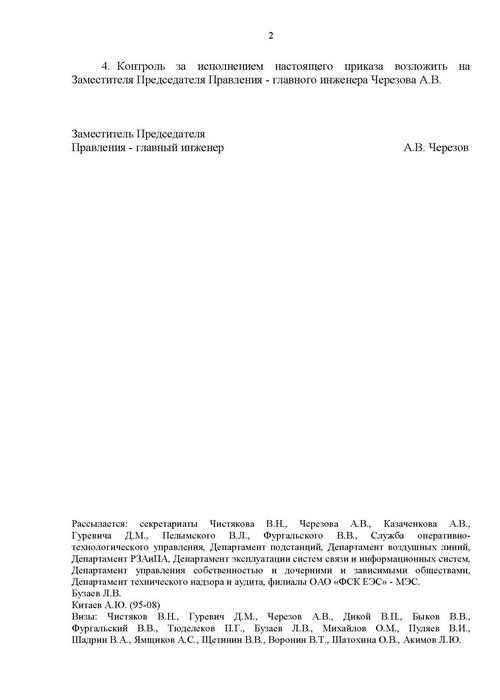 2

4. Контроль за исполнением настоящего приказа возложить на Заместителя Председателя Правления - главного инженера Черезова А.В.

Заместитель Председателя
Правления - главный инженер А.В. Черезов

Рассылается: секретариаты Чистякова В.Н., Черезова А.В., Казаченкова А.В., Гуревича Д.М., Пелымского В.Л., Фургальского В.В., Служба оперативно-технологического управления, Департамент подстанций, Департамент воздушных линий, Департамент РЗАиПА, Департамент эксплуатации систем связи и информационных систем, Департамент управления собственностью и дочерними и зависимыми обществами, Департамент технического надзора и аудита, филиалы ОАО «ФСК ЕЭС» - МЭС.
Бузаев Л.В.
Китаев А.Ю. (95-08)
Визы: Чистяков В.Н., Гуревич Д.М., Черезов А.В., Дикой В.П., Быков В.В., Фургальский В.В., Тюделеков П.Г., Бузаев Л.В., Михайлов О.М., Пуляев В.И., Шадрин В.А., Ямщиков А.С., Щетинин В.В., Воронин В.Т., Шатохина О.В., Акимов Л.Ю.